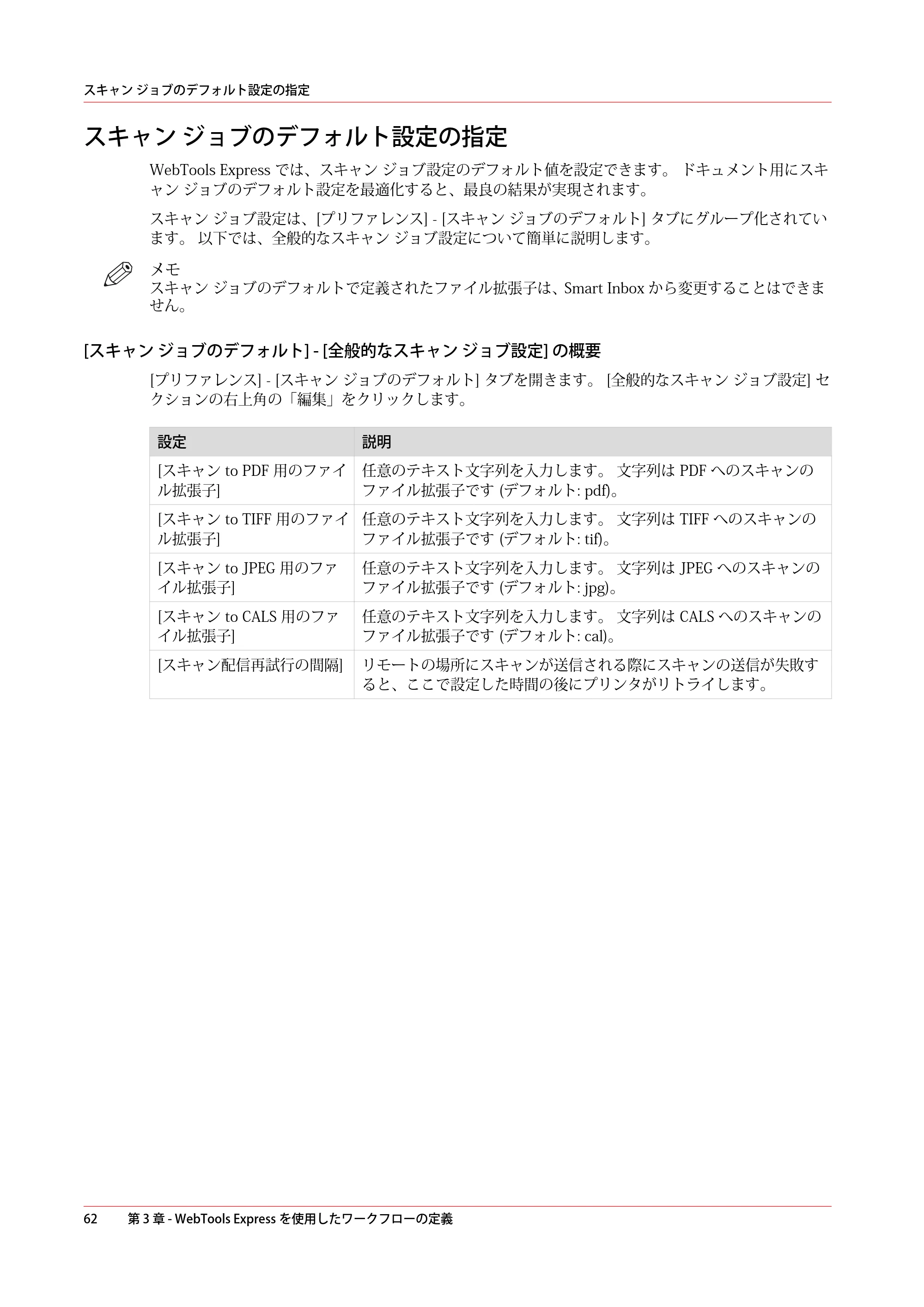 スキャン ジョブのデフォルト設定の指定

スキャン ジョブのデフォルト設定の指定

WebTools Express では、スキャン ジョブ設定のデフォルト値を設定できます。 ドキュメント用にスキャン ジョブのデフォルト設定を最適化すると、最良の結果が実現されます。

スキャン ジョブ設定は、[プリファレンス] - [スキャン ジョブのデフォルト] タブにグループ化されています。 以下では、全般的なスキャン ジョブ設定について簡単に説明します。

メモ
スキャン ジョブのデフォルトで定義されたファイル拡張子は、Smart Inbox から変更することはできません。

[スキャン ジョブのデフォルト] - [全般的なスキャン ジョブ設定] の概要

[プリファレンス] - [スキャン ジョブのデフォルト] タブを開きます。 [全般的なスキャン ジョブ設定] セクションの右上角の「編集」をクリックします。

| 設定 | 説明 |
|---|---|
| [スキャン to PDF 用のファイル拡張子] | 任意のテキスト文字列を入力します。 文字列は PDF へのスキャンのファイル拡張子です (デフォルト: pdf)。 |
| [スキャン to TIFF 用のファイル拡張子] | 任意のテキスト文字列を入力します。 文字列は TIFF へのスキャンのファイル拡張子です (デフォルト: tif)。 |
| [スキャン to JPEG 用のファイル拡張子] | 任意のテキスト文字列を入力します。 文字列は JPEG へのスキャンのファイル拡張子です (デフォルト: jpg)。 |
| [スキャン to CALS 用のファイル拡張子] | 任意のテキスト文字列を入力します。 文字列は CALS へのスキャンのファイル拡張子です (デフォルト: cal)。 |
| [スキャン配信再試行の間隔] | リモートの場所にスキャンが送信される際にスキャンの送信が失敗すると、ここで設定した時間の後にプリンタがリトライします。 |

62 第3章 - WebTools Express を使用したワークフローの定義